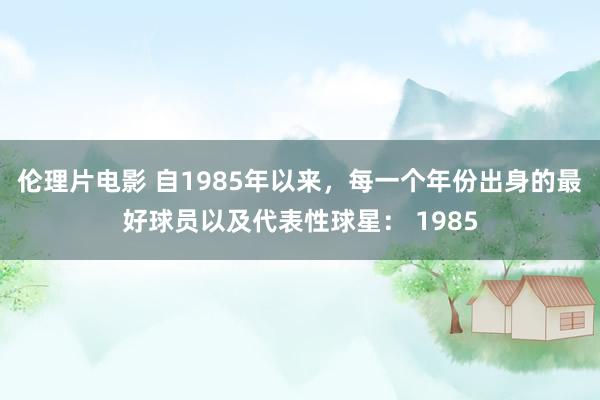 伦理片电影 自1985年以来，每一个年份出身的最好球员以及代表性球星： 1985